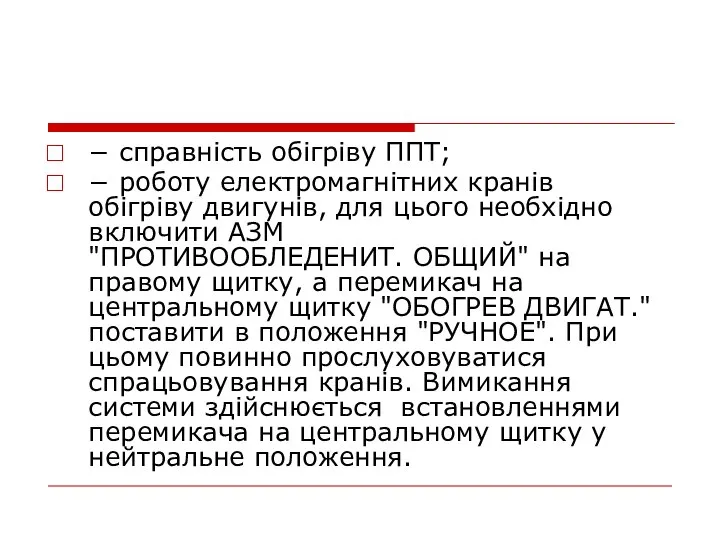 − справність обігріву ППТ;

− роботу електромагнітних кранів обігріву двигунів, для цього необхідно включити АЗМ "ПРОТИВООБЛЕДЕНИТ. ОБЩИЙ" на правому щитку, а перемикач на центральному щитку "ОБОГРЕВ ДВИГАТ." поставити в положення "РУЧНОЕ". При цьому повинно прослуховуватися спрацьовування кранів. Вимикання системи здійснюється встановленнями перемикача на центральному щитку у нейтральне положення.